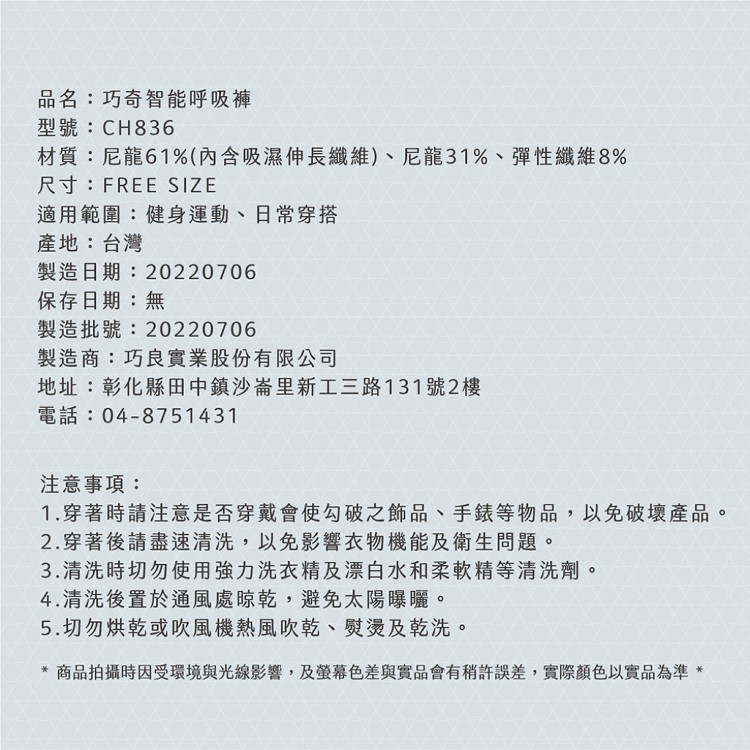 品名：巧奇智能呼吸褲
型號：CH836
材質：尼龍61%(內含吸濕伸長纖維)、尼龍31%、彈性纖維8%
尺寸：FREE SIZE
適用範圍：健身運動、日常穿搭
產地：台灣
製造日期：20220706
保存日期：無
製造批號：20220706
製造商：巧良實業股份有限公司
地址：彰化縣田中鎮沙崙里新工三路131號2樓
電話：04-8751431

注意事項：
1.穿著時請注意是否穿戴會使勾破之飾品、手錶等物品，以免破壞產品。
2.穿著後請盡速清洗，以免影響衣物機能及衛生問題。
3.清洗時切勿使用強力洗衣精及漂白水和柔軟精等清洗劑。
4.清洗後置於通風處晾乾，避免太陽曝曬。
5.切勿烘乾或吹風機熱風吹乾、熨燙及乾洗。

* 商品拍攝時因受環境與光線影響，及螢幕色差與實品會有稍許誤差，實際顏色以實品為準 *